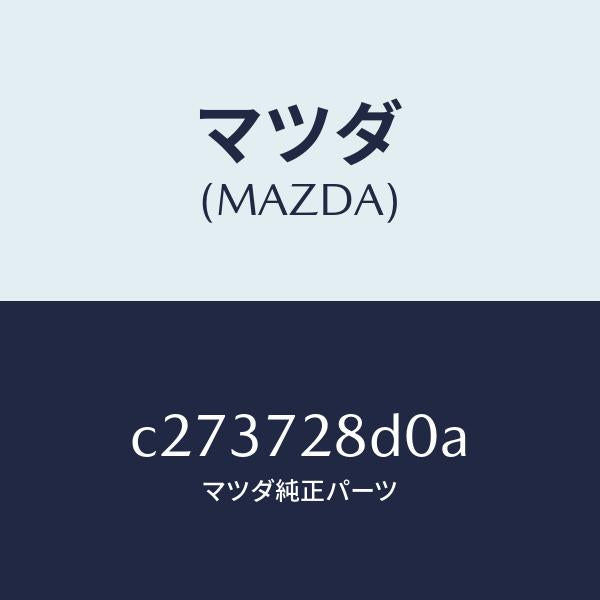 マツダ
(MAZDA)

c273728d0a
マツダ純正パーツ